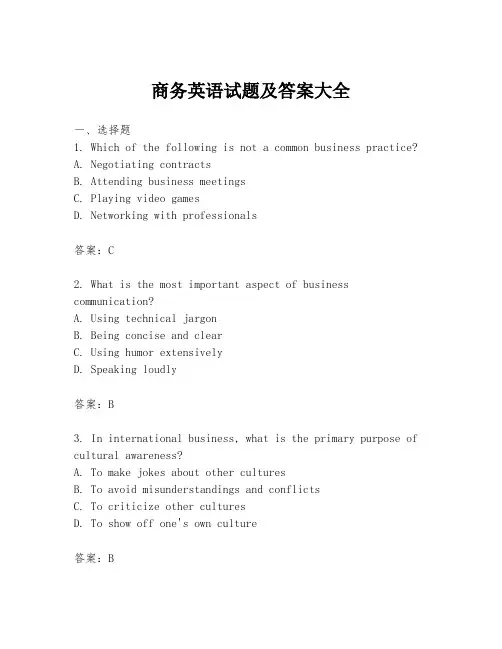 商务英语试题及答案大全

一、选择题

1. Which of the following is not a common business practice?
A. Negotiating contracts
B. Attending business meetings
C. Playing video games
D. Networking with professionals

答案：C

2. What is the most important aspect of business communication?
A. Using technical jargon
B. Being concise and clear
C. Using humor extensively
D. Speaking loudly

答案：B

3. In international business, what is the primary purpose of cultural awareness?
A. To make jokes about other cultures
B. To avoid misunderstandings and conflicts
C. To criticize other cultures
D. To show off one's own culture

答案：B